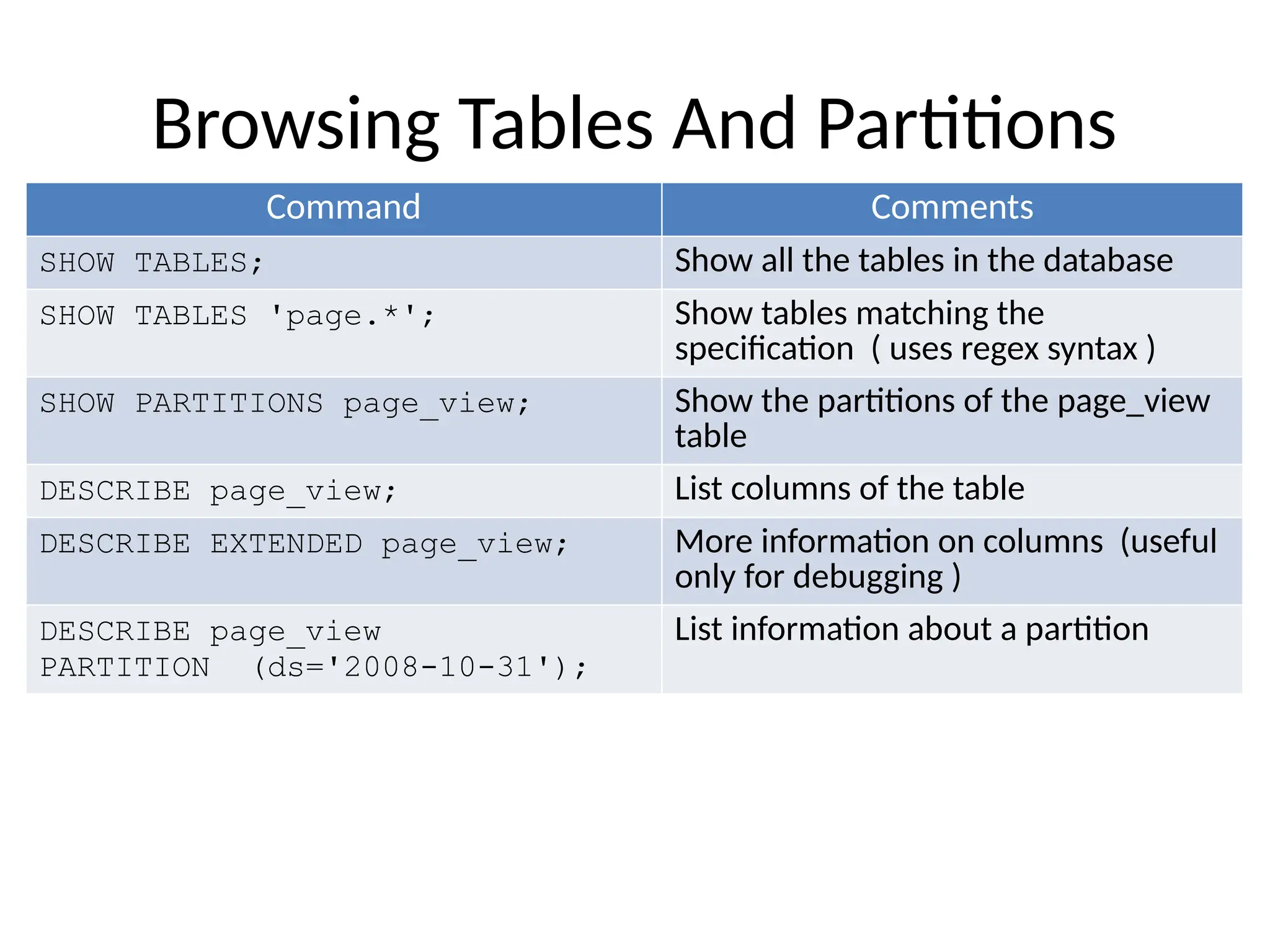 Browsing Tables And Partitions

| Command | Comments |
|---|---|
| SHOW TABLES; | Show all the tables in the database |
| SHOW TABLES 'page.*'; | Show tables matching the specification ( uses regex syntax ) |
| SHOW PARTITIONS page_view; | Show the partitions of the page_view table |
| DESCRIBE page_view; | List columns of the table |
| DESCRIBE EXTENDED page_view; | More information on columns (useful only for debugging ) |
| DESCRIBE page_view PARTITION (ds='2008-10-31'); | List information about a partition |